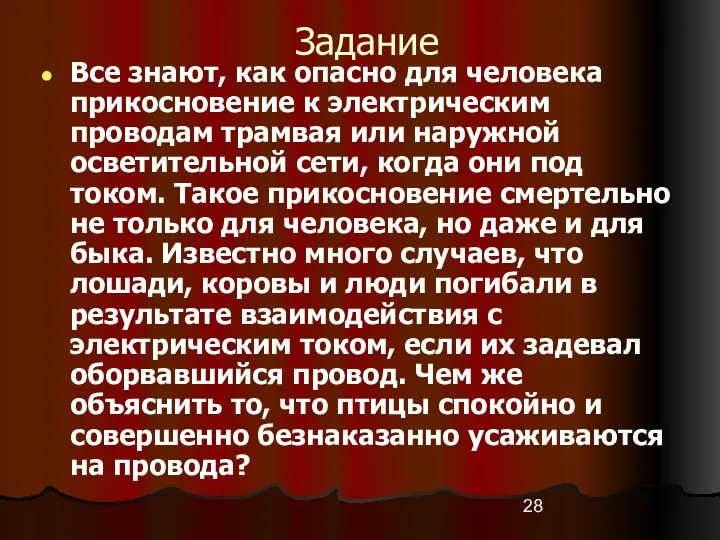 Задание

Все знают, как опасно для человека прикосновение к электрическим проводам трамвая или наружной осветительной сети, когда они под током. Такое прикосновение смертельно не только для человека, но даже и для быка. Известно много случаев, что лошади, коровы и люди погибали в результате взаимодействия с электрическим током, если их задевал оборвавшийся провод. Чем же объяснить то, что птицы спокойно и совершенно безнаказанно усаживаются на провода?

28